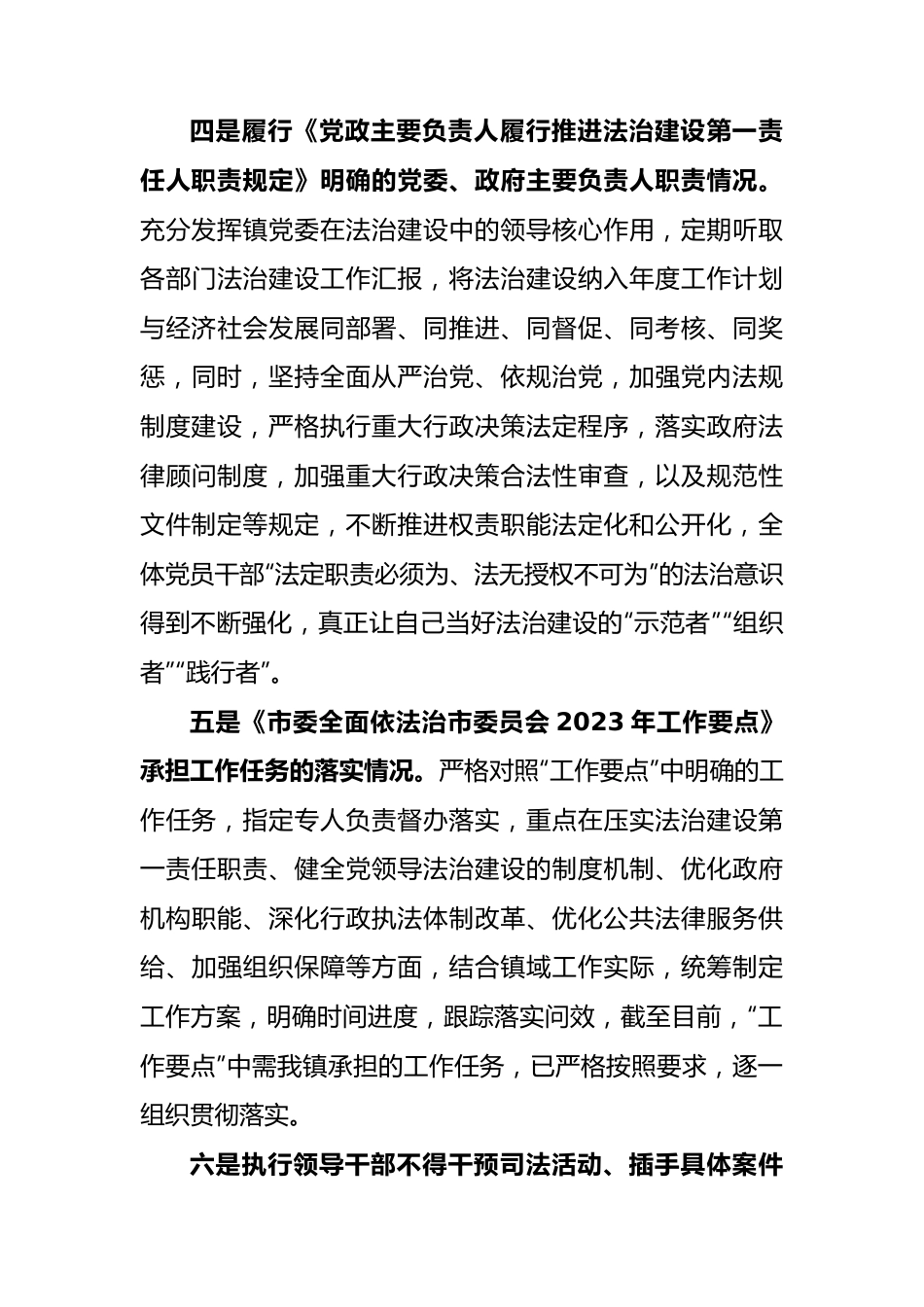 四是履行《党政主要负责人履行推进法治建设第一责任人职责规定》明确的党委、政府主要负责人职责情况。充分发挥镇党委在法治建设中的领导核心作用，定期听取各部门法治建设工作汇报，将法治建设纳入年度工作计划与经济社会发展同部署、同推进、同督促、同考核、同奖惩，同时，坚持全面从严治党、依规治党，加强党内法规制度建设，严格执行重大行政决策法定程序，落实政府法律顾问制度，加强重大行政决策合法性审查，以及规范性文件制定等规定，不断推进权责职能法定化和公开化，全体党员干部“法定职责必须为、法无授权不可为”的法治意识得到不断强化，真正让自己当好法治建设的“示范者”“组织者”“践行者”。

五是《市委全面依法治市委员会 2023 年工作要点》承担工作任务的落实情况。严格对照“工作要点”中明确的工作任务，指定专人负责督办落实，重点在压实法治建设第一责任职责、健全党领导法治建设的制度机制、优化政府机构职能、深化行政执法体制改革、优化公共法律服务供给、加强组织保障等方面，结合镇域工作实际，统筹制定工作方案，明确时间进度，跟踪落实问效，截至目前，“工作要点”中需我镇承担的工作任务，已严格按照要求，逐一组织贯彻落实。

六是执行领导干部不得干预司法活动、插手具体案件